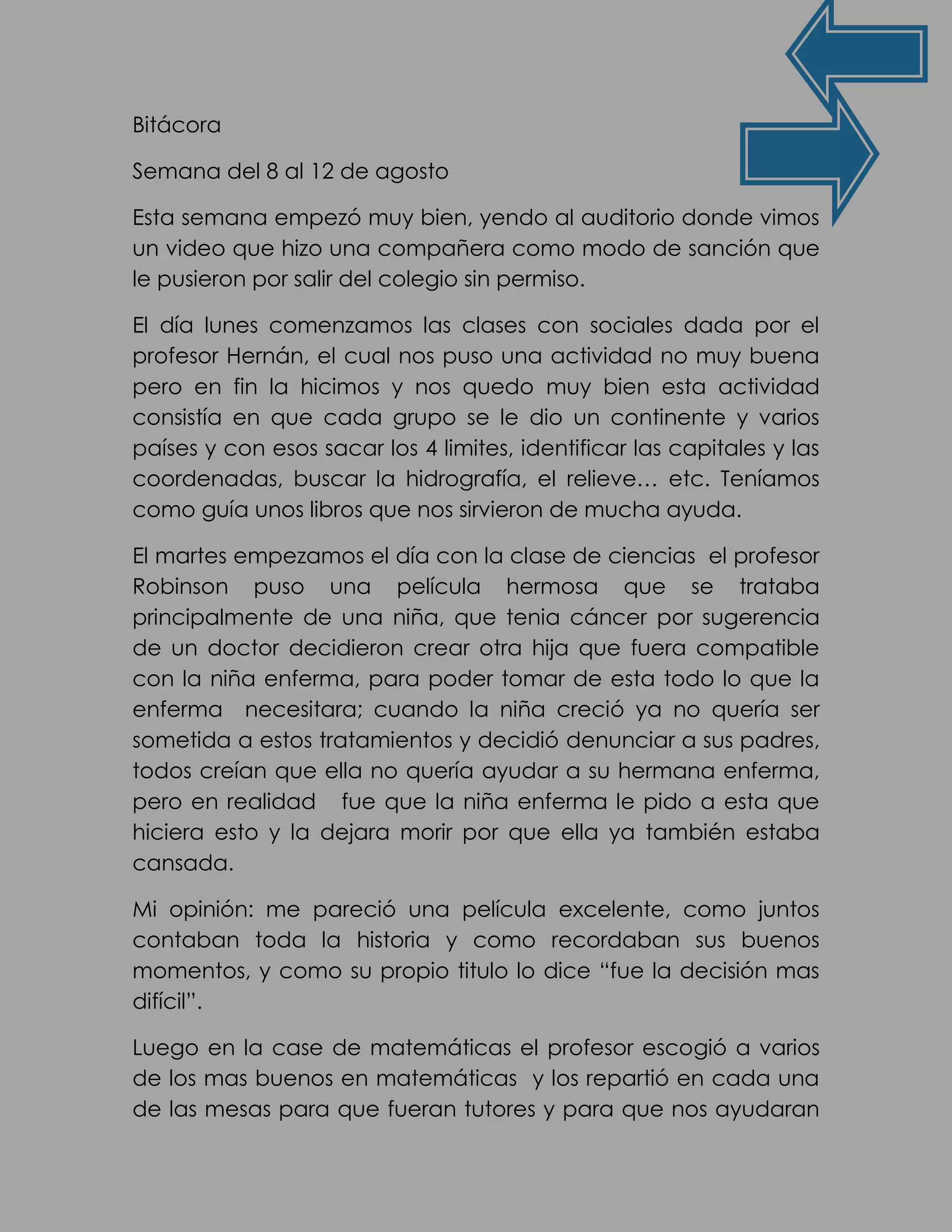 Bitácora

Semana del 8 al 12 de agosto

Esta semana empezó muy bien, yendo al auditorio donde vimos un video que hizo una compañera como modo de sanción que le pusieron por salir del colegio sin permiso.

El día lunes comenzamos las clases con sociales dada por el profesor Hernán, el cual nos puso una actividad no muy buena pero en fin la hicimos y nos quedo muy bien esta actividad consistía en que cada grupo se le dio un continente y varios países y con esos sacar los 4 limites, identificar las capitales y las coordenadas, buscar la hidrografía, el relieve… etc. Teníamos como guía unos libros que nos sirvieron de mucha ayuda.

El martes empezamos el día con la clase de ciencias el profesor Robinson puso una película hermosa que se trataba principalmente de una niña, que tenia cáncer por sugerencia de un doctor decidieron crear otra hija que fuera compatible con la niña enferma, para poder tomar de esta todo lo que la enferma necesitara; cuando la niña creció ya no quería ser sometida a estos tratamientos y decidió denunciar a sus padres, todos creían que ella no quería ayudar a su hermana enferma, pero en realidad fue que la niña enferma le pido a esta que hiciera esto y la dejara morir por que ella ya también estaba cansada.

Mi opinión: me pareció una película excelente, como juntos contaban toda la historia y como recordaban sus buenos momentos, y como su propio titulo lo dice “fue la decisión mas difícil”.

Luego en la case de matemáticas el profesor escogió a varios de los mas buenos en matemáticas y los repartió en cada una de las mesas para que fueran tutores y para que nos ayudaran